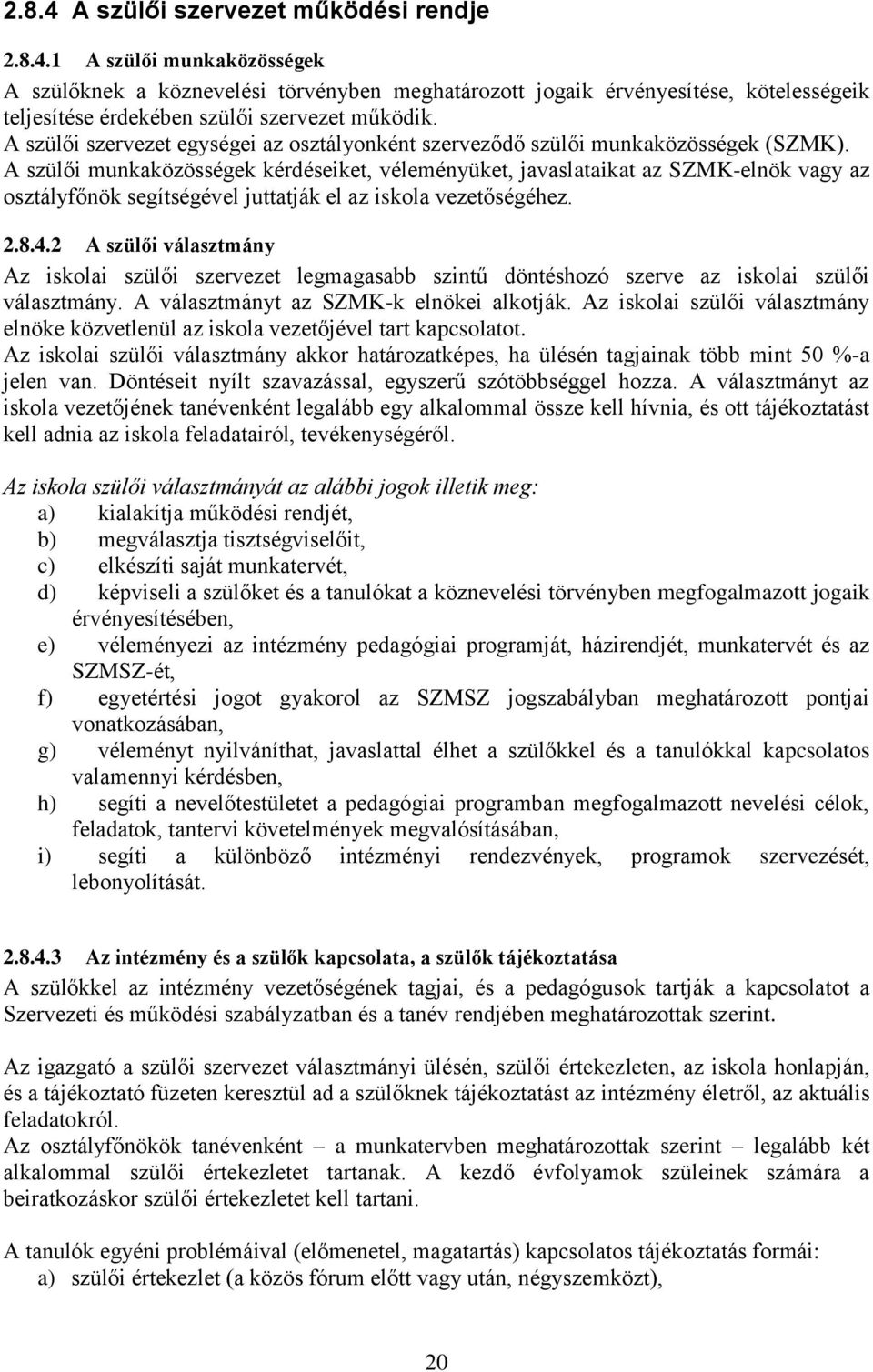 2.8.4 A szülői szervezet működési rendje

2.8.4.1 A szülői munkaközösségek

A szülőknek a köznevelési törvényben meghatározott jogaik érvényesítése, kötelességeik teljesítése érdekében szülői szervezet működik.
A szülői szervezet egységei az osztályonként szerveződő szülői munkaközösségek (SZMK).
A szülői munkaközösségek kérdéseiket, véleményüket, javaslataikat az SZMK-elnök vagy az osztályfőnök segítségével juttatják el az iskola vezetőségéhez.

2.8.4.2 A szülői választmány

Az iskolai szülői szervezet legmagasabb szintű döntéshozó szerve az iskolai szülői választmány. A választmányt az SZMK-k elnökei alkotják. Az iskolai szülői választmány elnöke közvetlenül az iskola vezetőjével tart kapcsolatot.
Az iskolai szülői választmány akkor határozatképes, ha ülésén tagjainak több mint 50 %-a jelen van. Döntéseit nyílt szavazással, egyszerű szótöbbséggel hozza. A választmányt az iskola vezetőjének tanévenként legalább egy alkalommal össze kell hívnia, és ott tájékoztatást kell adnia az iskola feladatairól, tevékenységéről.

Az iskola szülői választmányát az alábbi jogok illetik meg:
a) kialakítja működési rendjét,
b) megválasztja tisztségviselőit,
c) elkészíti saját munkatervét,
d) képviseli a szülőket és a tanulókat a köznevelési törvényben megfogalmazott jogaik érvényesítésében,
e) véleményezi az intézmény pedagógiai programját, házirendjét, munkatervét és az SZMSZ-ét,
f) egyetértési jogot gyakorol az SZMSZ jogszabályban meghatározott pontjai vonatkozásában,
g) véleményt nyilváníthat, javaslattal élhet a szülőkkel és a tanulókkal kapcsolatos valamennyi kérdésben,
h) segíti a nevelőtestületet a pedagógiai programban megfogalmazott nevelési célok, feladatok, tantervi követelmények megvalósításában,
i) segíti a különböző intézményi rendezvények, programok szervezését, lebonyolítását.

2.8.4.3 Az intézmény és a szülők kapcsolata, a szülők tájékoztatása

A szülőkkel az intézmény vezetőségének tagjai, és a pedagógusok tartják a kapcsolatot a Szervezeti és működési szabályzatban és a tanév rendjében meghatározottak szerint.

Az igazgató a szülői szervezet választmányi ülésén, szülői értekezleten, az iskola honlapján, és a tájékoztató füzeten keresztül ad a szülőknek tájékoztatást az intézmény életről, az aktuális feladatokról.
Az osztályfőnökök tanévenként – a munkatervben meghatározottak szerint – legalább két alkalommal szülői értekezletet tartanak. A kezdő évfolyamok szüleinek számára a beiratkozáskor szülői értekezletet kell tartani.

A tanulók egyéni problémáival (előmenetel, magatartás) kapcsolatos tájékoztatás formái:
a) szülői értekezlet (a közös fórum előtt vagy után, négyszemközt),

20